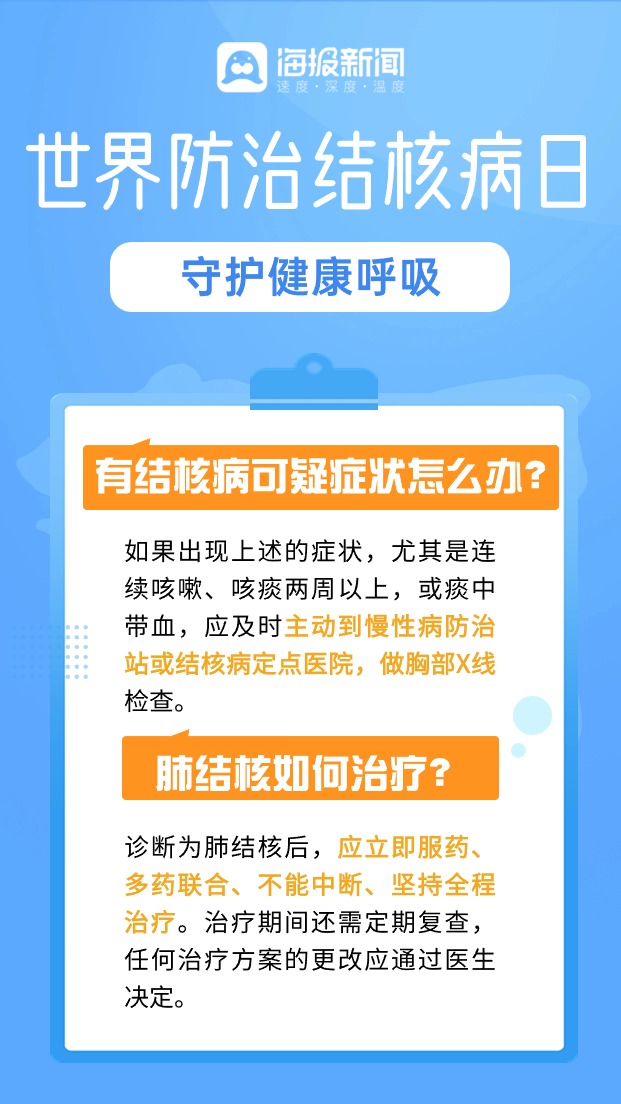 海报新闻
速度·深度·温度

世界防治结核病日

守护健康呼吸

有结核病可疑症状怎么办?

如果出现上述的症状，尤其是连续咳嗽、咳痰两周以上，或痰中带血，应及时主动到慢性病防治站或结核病定点医院，做胸部X线检查。

肺结核如何治疗?

诊断为肺结核后，应立即服药、多药联合、不能中断、坚持全程治疗。治疗期间还需定期复查，任何治疗方案的更改应通过医生决定。